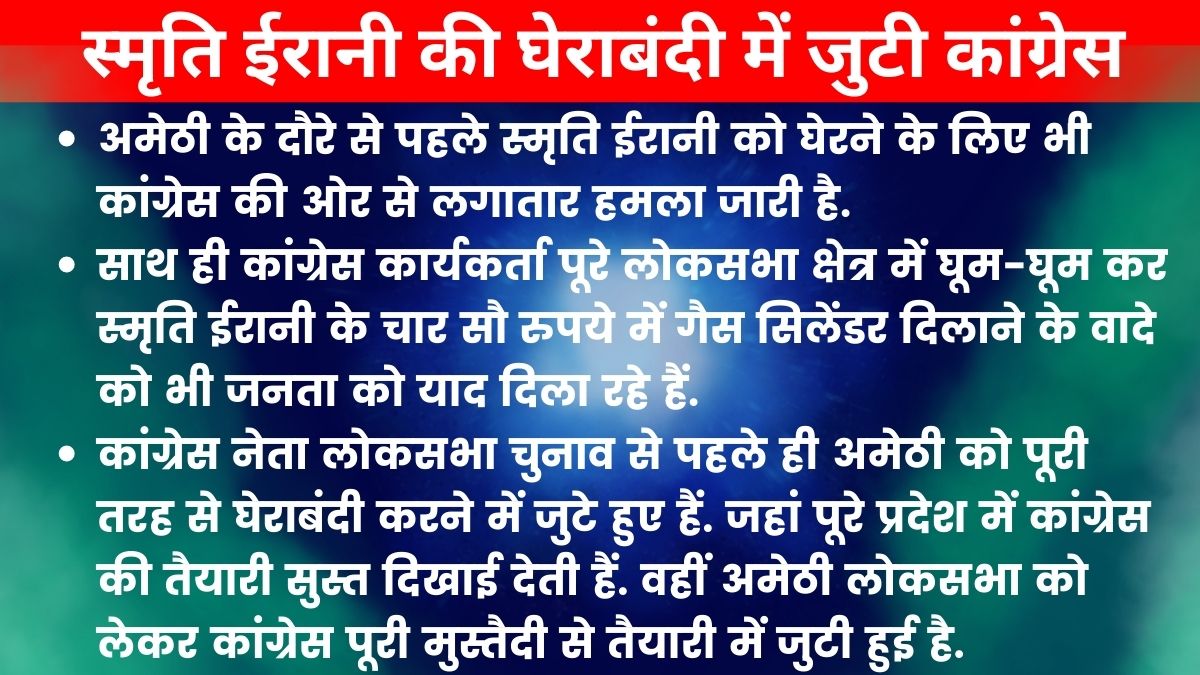 स्मृति ईरानी की घेराबंदी में जुटी कांग्रेस

• अमेठी के दौरे से पहले स्मृति ईरानी को घेरने के लिए भी कांग्रेस की ओर से लगातार हमला जारी है.

• साथ ही कांग्रेस कार्यकर्ता पूरे लोकसभा क्षेत्र में घूम-घूम कर स्मृति ईरानी के चार सौ रुपये में गैस सिलेंडर दिलाने के वादे को भी जनता को याद दिला रहे हैं.

• कांग्रेस नेता लोकसभा चुनाव से पहले ही अमेठी को पूरी तरह से घेराबंदी करने में जुटे हुए हैं. जहां पूरे प्रदेश में कांग्रेस की तैयारी सुस्त दिखाई देती हैं. वहीं अमेठी लोकसभा को लेकर कांग्रेस पूरी मुस्तैदी से तैयारी में जुटी हुई है.